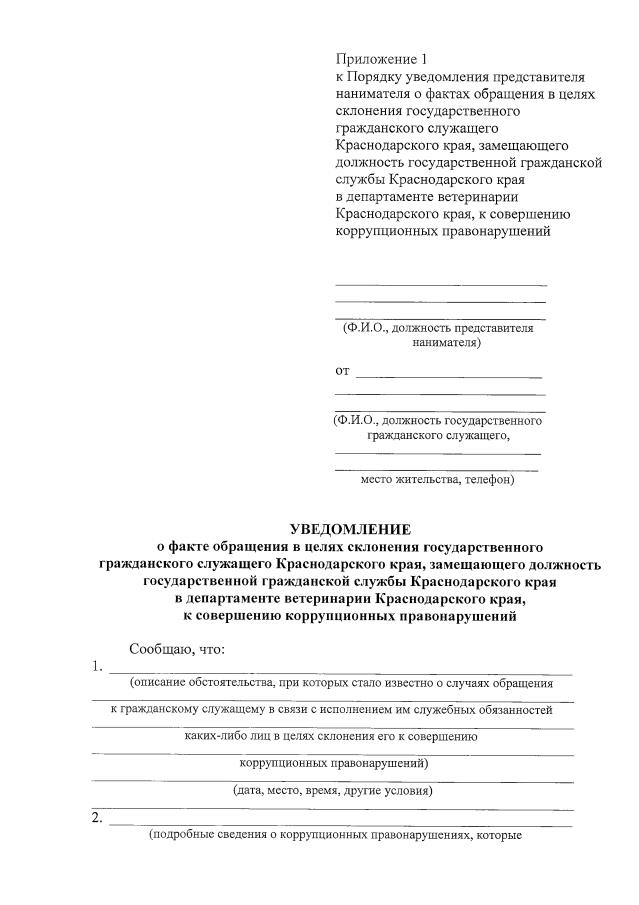 Приложение 1
к Порядку уведомления представителя нанимателя о фактах обращения в целях склонения государственного гражданского служащего Краснодарского края, замещающего должность государственной гражданской службы Краснодарского края в департаменте ветеринарии Краснодарского края, к совершению коррупционных правонарушений

(Ф.И.О., должность представителя нанимателя)

от

(Ф.И.О., должность государственного гражданского служащего,

место жительства, телефон)

УВЕДОМЛЕНИЕ
о факте обращения в целях склонения государственного гражданского служащего Краснодарского края, замещающего должность государственной гражданской службы Краснодарского края в департаменте ветеринарии Краснодарского края, к совершению коррупционных правонарушений

Сообщаю, что:

1.
(описание обстоятельства, при которых стало известно о случаях обращения
к гражданскому служащему в связи с исполнением им служебных обязанностей
каких-либо лиц в целях склонения его к совершению
коррупционных правонарушений)
(дата, место, время, другие условия)

2.
(подробные сведения о коррупционных правонарушениях, которые